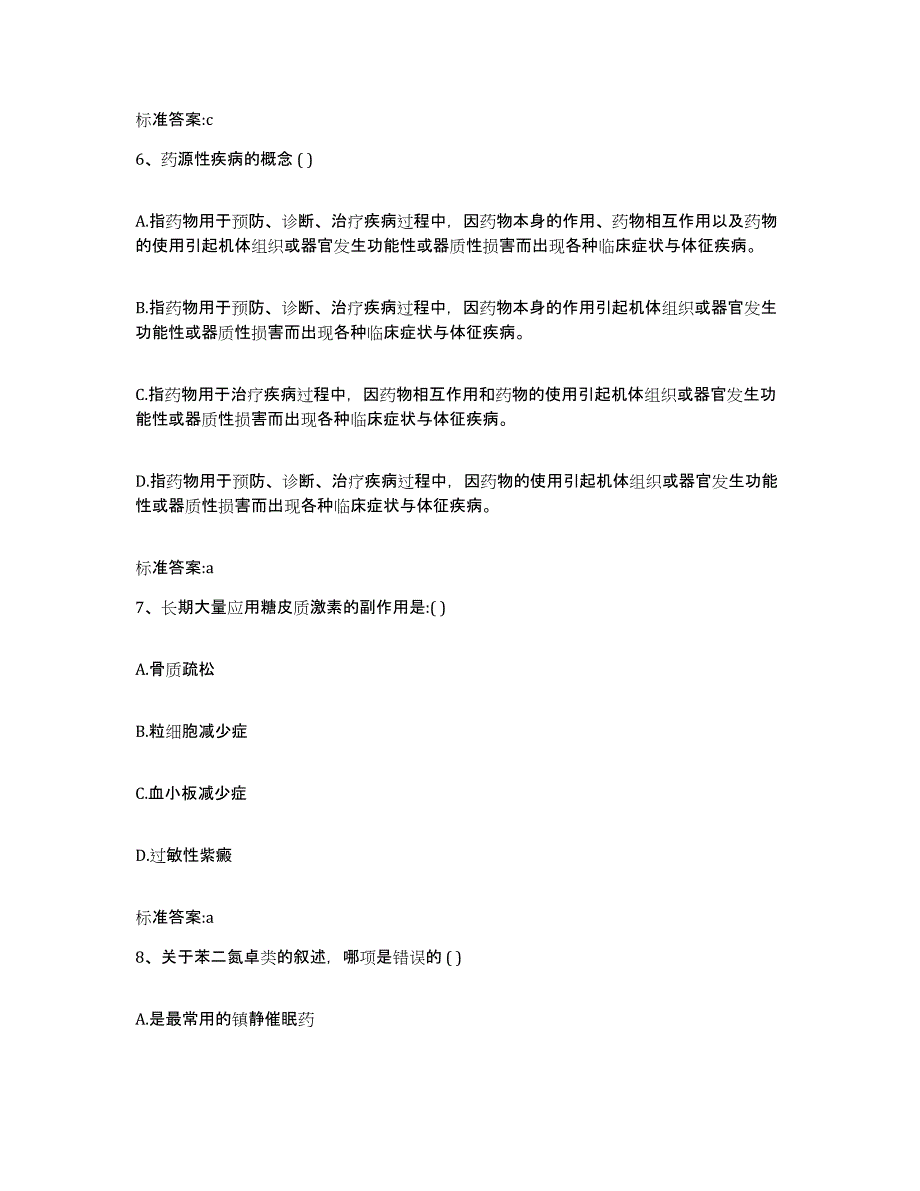 标准答案:c

6、药源性疾病的概念 ( )

A.指药物用于预防、诊断、治疗疾病过程中，因药物本身的作用、药物相互作用以及药物的使用引起机体组织或器官发生功能性或器质性损害而出现各种临床症状与体征疾病。

B.指药物用于预防、诊断、治疗疾病过程中，因药物本身的作用引起机体组织或器官发生功能性或器质性损害而出现各种临床症状与体征疾病。

C.指药物用于治疗疾病过程中，因药物相互作用和药物的使用引起机体组织或器官发生功能性或器质性损害而出现各种临床症状与体征疾病。

D.指药物用于预防、诊断、治疗疾病过程中，因药物的使用引起机体组织或器官发生功能性或器质性损害而出现各种临床症状与体征疾病。

标准答案:a

7、长期大量应用糖皮质激素的副作用是:( )

A.骨质疏松

B.粒细胞减少症

C.血小板减少症

D.过敏性紫癜

标准答案:a

8、关于苯二氮卓类的叙述，哪项是错误的 ( )

A.是最常用的镇静催眠药